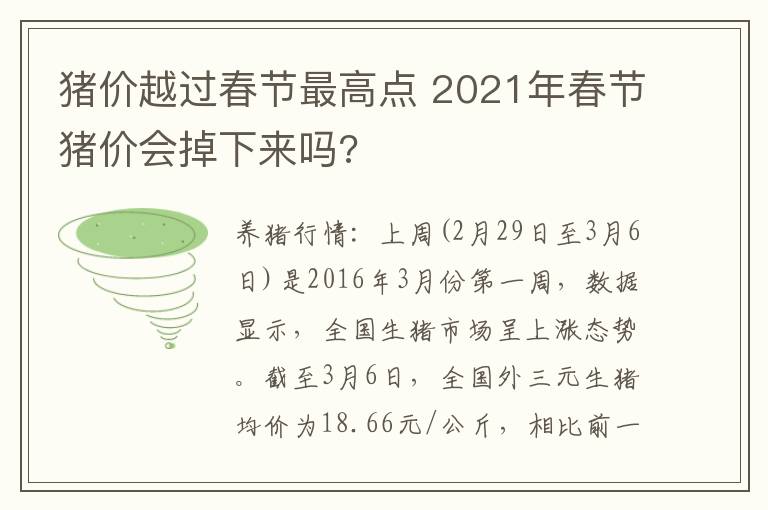 猪价越过春节最高点 2021年春节猪价会掉下来吗?

养猪行情：上周(2月29日至3月6日)是2016年3月份第一周，数据显示，全国生猪市场呈上涨态势。截至3月6日，全国外三元生猪均价为18.66元/公斤，相比前一